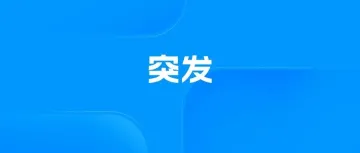 突发